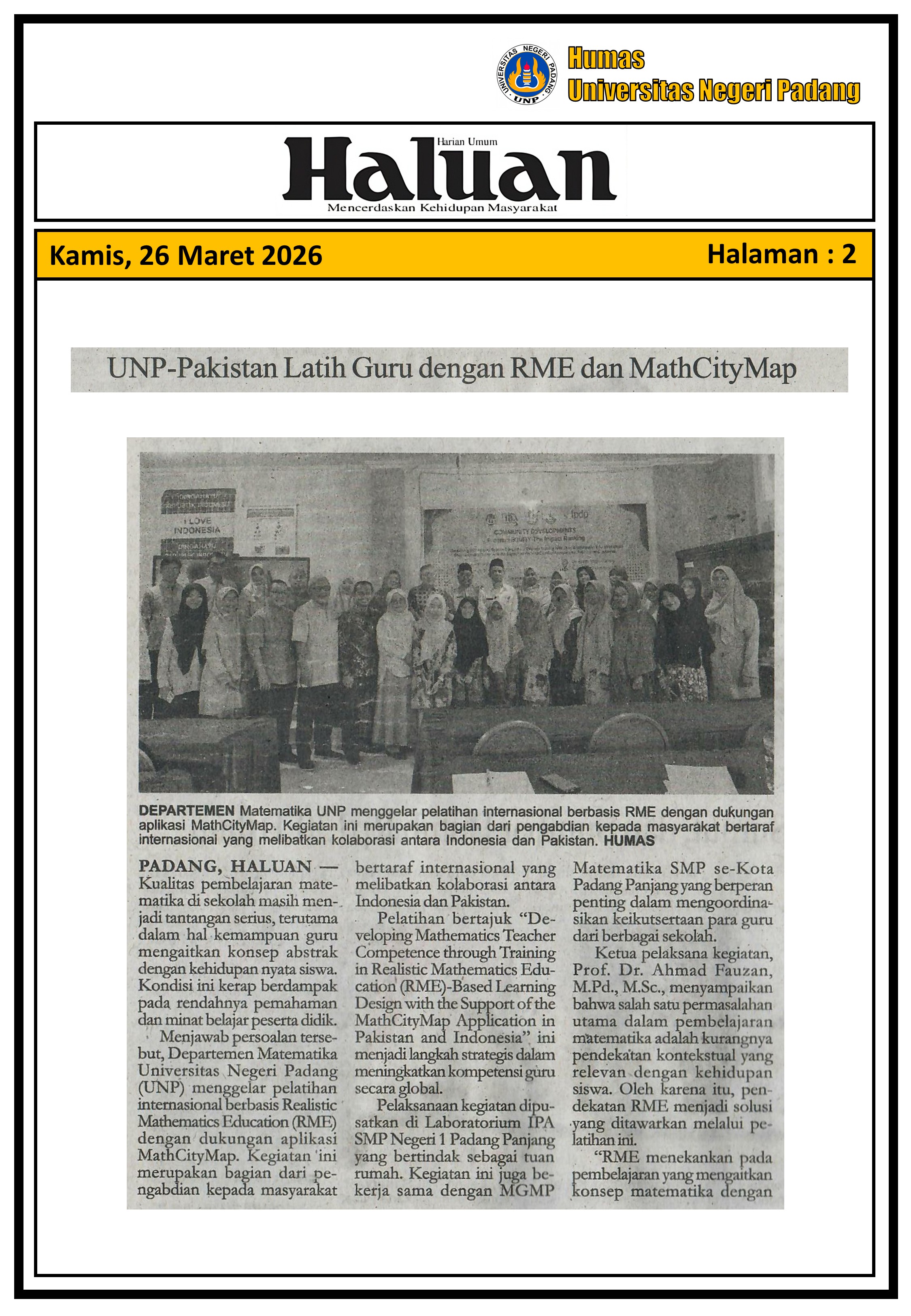 UNIVERSITAS NEGERI PADANG UNP

Humas
Universitas Negeri Padang

Harian Umum
Haluan
Mencerdaskan Kehidupan Masyarakat

Kamis, 26 Maret 2026

Halaman : 2

UNP-Pakistan Latih Guru dengan RME dan MathCityMap

I LOVE INDONESIA

COMMUNITY DEVELOPMENTS

DEPARTEMEN Matematika UNP menggelar pelatihan internasional berbasis RME dengan dukungan aplikasi MathCityMap. Kegiatan ini merupakan bagian dari pengabdian kepada masyarakat bertaraf internasional yang melibatkan kolaborasi antara Indonesia dan Pakistan. HUMAS

PADANG, HALUAN — Kualitas pembelajaran matematika di sekolah masih menjadi tantangan serius, terutama dalam hal kemampuan guru mengaitkan konsep abstrak dengan kehidupan nyata siswa. Kondisi ini kerap berdampak pada rendahnya pemahaman dan minat belajar peserta didik.

Menjawab persoalan tersebut, Departemen Matematika Universitas Negeri Padang (UNP) menggelar pelatihan internasional berbasis Realistic Mathematics Education (RME) dengan dukungan aplikasi MathCityMap. Kegiatan ini merupakan bagian dari pengabdian kepada masyarakat bertaraf internasional yang melibatkan kolaborasi antara Indonesia dan Pakistan.

Pelatihan bertajuk "Developing Mathematics Teacher Competence through Training in Realistic Mathematics Education (RME)-Based Learning Design with the Support of the MathCityMap Application in Pakistan and Indonesia" ini menjadi langkah strategis dalam meningkatkan kompetensi guru secara global.

Pelaksanaan kegiatan dipusatkan di Laboratorium IPA SMP Negeri 1 Padang Panjang yang bertindak sebagai tuan rumah. Kegiatan ini juga bekerja sama dengan MGMP Matematika SMP se-Kota Padang Panjang yang berperan penting dalam mengoordinasikan keikutsertaan para guru dari berbagai sekolah.

Ketua pelaksana kegiatan, Prof. Dr. Ahmad Fauzan, M.Pd., M.Sc., menyampaikan bahwa salah satu permasalahan utama dalam pembelajaran matematika adalah kurangnya pendekatan kontekstual yang relevan dengan kehidupan siswa. Oleh karena itu, pendekatan RME menjadi solusi yang ditawarkan melalui pelatihan ini.

"RME menekankan pada pembelajaran yang mengaitkan konsep matematika dengan